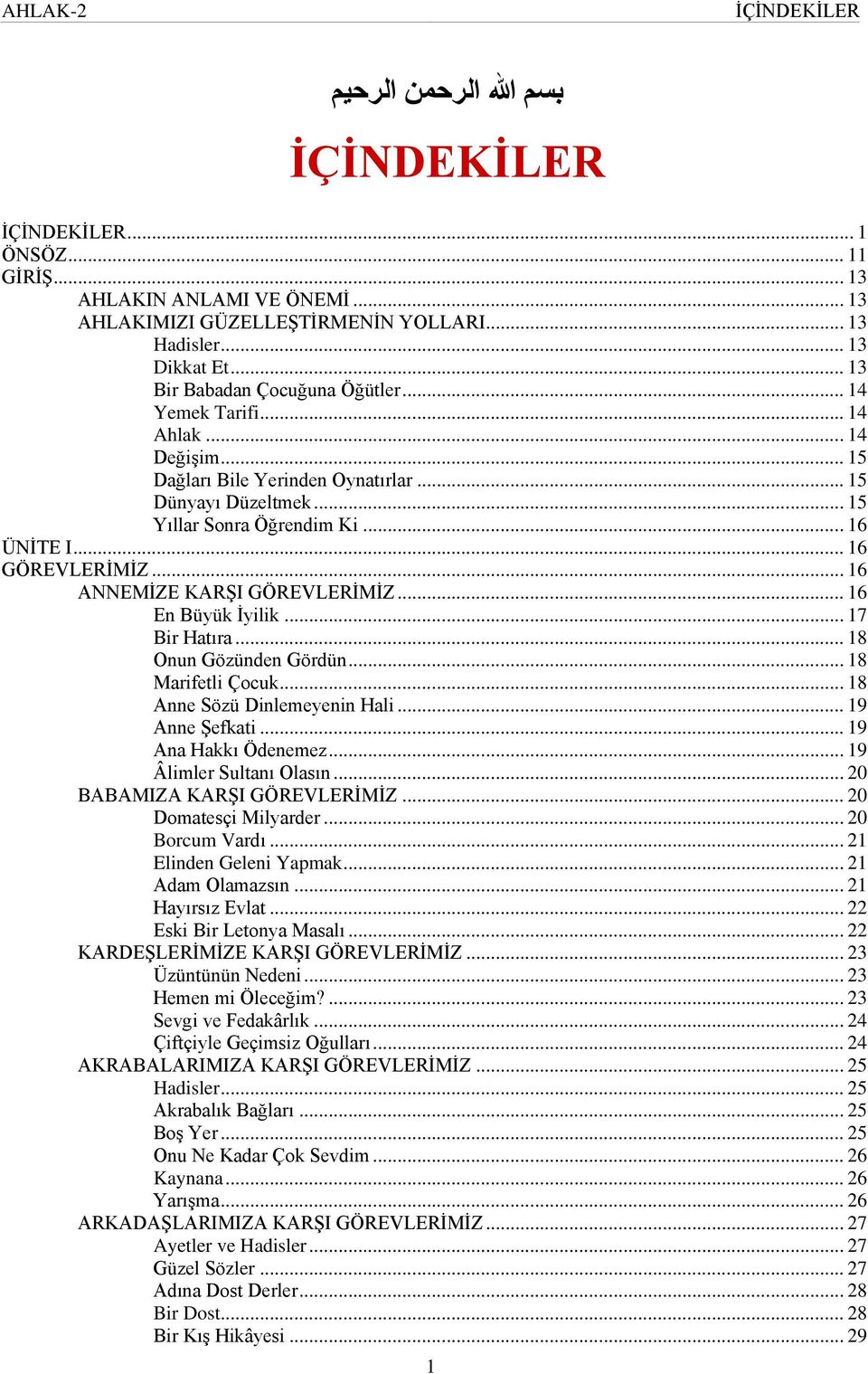 AHLAK-2 İÇİNDEKİLER

بسم الله الرحمن الرحيم

İÇİNDEKİLER

İÇİNDEKİLER ... 1
ÖNSÖZ ... 11
GİRİŞ ... 13
AHLAKIN ANLAMI VE ÖNEMİ ... 13
AHLAKIMIZI GÜZELLEŞTİRMENİN YOLLARI ... 13
Hadisler ... 13
Dikkat Et ... 13
Bir Babadan Çocuğuna Öğütler ... 14
Yemek Tarifi ... 14
Ahlak ... 14
Değişim ... 15
Dağları Bile Yerinden Oynatırlar ... 15
Dünyayı Düzeltmek ... 15
Yıllar Sonra Öğrendim Ki ... 16
ÜNİTE I ... 16
GÖREVLERİMİZ ... 16
ANNEMİZE KARŞI GÖREVLERİMİZ ... 16
En Büyük İyilik ... 17
Bir Hatıra ... 18
Onun Gözünden Gördün ... 18
Marifetli Çocuk ... 18
Anne Sözü Dinlemeyenin Hali ... 19
Anne Şefkati ... 19
Ana Hakkı Ödenemez ... 19
Âlimler Sultanı Olasın ... 20
BABAMIZA KARŞI GÖREVLERİMİZ ... 20
Domatesçi Milyarder ... 20
Borcum Vardı ... 21
Elinden Geleni Yapmak ... 21
Adam Olamazsın ... 21
Hayırsız Evlat ... 22
Eski Bir Letonya Masalı ... 22
KARDEŞLERİMİZE KARŞI GÖREVLERİMİZ ... 23
Üzüntünün Nedeni ... 23
Hemen mi Öleceğim? ... 23
Sevgi ve Fedakârlık ... 24
Çiftçiyle Geçimsiz Oğulları ... 24
AKRABALARIMIZA KARŞI GÖREVLERİMİZ ... 25
Hadisler ... 25
Akrabalık Bağları ... 25
Boş Yer ... 25
Onu Ne Kadar Çok Sevdim ... 26
Kaynana ... 26
Yarışma ... 26
ARKADAŞLARIMIZA KARŞI GÖREVLERİMİZ ... 27
Ayetler ve Hadisler ... 27
Güzel Sözler ... 27
Adına Dost Derler ... 28
Bir Dost ... 28
Bir Kış Hikâyesi ... 29

1